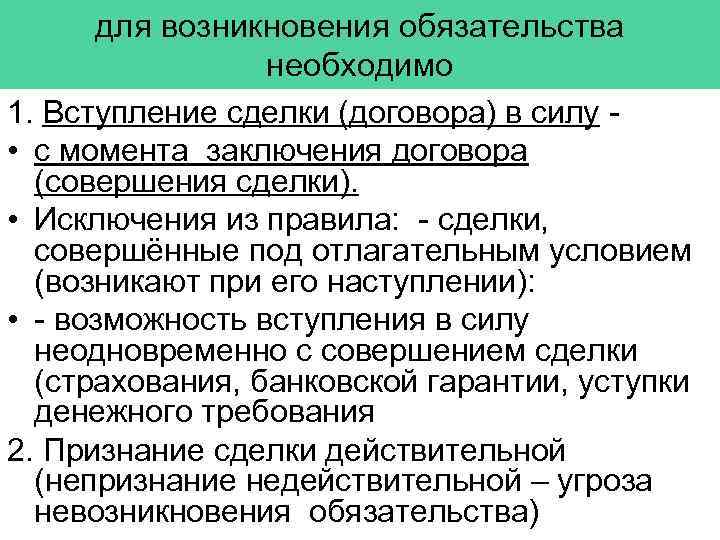 для возникновения обязательства необходимо

1. Вступление сделки (договора) в силу -

• с момента заключения договора (совершения сделки).

• Исключения из правила: - сделки, совершённые под отлагательным условием (возникают при его наступлении):

• - возможность вступления в силу неодновременно с совершением сделки (страхования, банковской гарантии, уступки денежного требования

2. Признание сделки действительной (непризнание недействительной – угроза невозникновения обязательства)